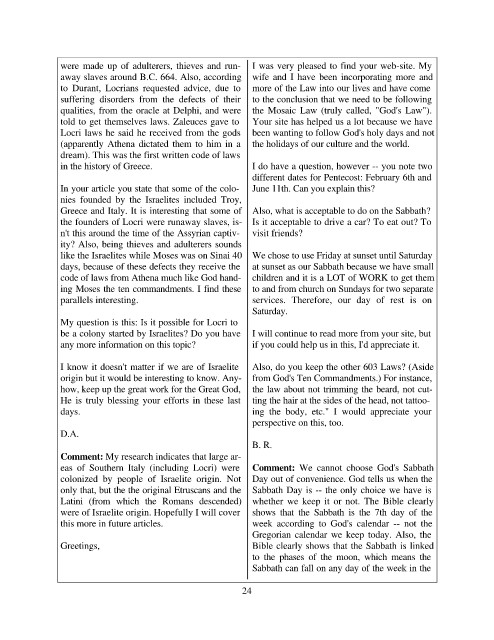 were made up of adulterers, thieves and runaway slaves around B.C. 664. Also, according to Durant, Locrians requested advice, due to suffering disorders from the defects of their qualities, from the oracle at Delphi, and were told to get themselves laws. Zaleuces gave to Locri laws he said he received from the gods (apparently Athena dictated them to him in a dream). This was the first written code of laws in the history of Greece.

In your article you state that some of the colonies founded by the Israelites included Troy, Greece and Italy. It is interesting that some of the founders of Locri were runaway slaves, isn't this around the time of the Assyrian captivity? Also, being thieves and adulterers sounds like the Israelites while Moses was on Sinai 40 days, because of these defects they receive the code of laws from Athena much like God handing Moses the ten commandments. I find these parallels interesting.

My question is this: Is it possible for Locri to be a colony started by Israelites? Do you have any more information on this topic?

I know it doesn't matter if we are of Israelite origin but it would be interesting to know. Anyhow, keep up the great work for the Great God, He is truly blessing your efforts in these last days.

D.A.

**Comment:** My research indicates that large areas of Southern Italy (including Locri) were colonized by people of Israelite origin. Not only that, but the the original Etruscans and the Latini (from which the Romans descended) were of Israelite origin. Hopefully I will cover this more in future articles.

Greetings,

I was very pleased to find your web-site. My wife and I have been incorporating more and more of the Law into our lives and have come to the conclusion that we need to be following the Mosaic Law (truly called, "God's Law"). Your site has helped us a lot because we have been wanting to follow God's holy days and not the holidays of our culture and the world.

I do have a question, however -- you note two different dates for Pentecost: February 6th and June 11th. Can you explain this?

Also, what is acceptable to do on the Sabbath? Is it acceptable to drive a car? To eat out? To visit friends?

We chose to use Friday at sunset until Saturday at sunset as our Sabbath because we have small children and it is a LOT of WORK to get them to and from church on Sundays for two separate services. Therefore, our day of rest is on Saturday.

I will continue to read more from your site, but if you could help us in this, I'd appreciate it.

Also, do you keep the other 603 Laws? (Aside from God's Ten Commandments.) For instance, the law about not trimming the beard, not cutting the hair at the sides of the head, not tattooing the body, etc." I would appreciate your perspective on this, too.

B. R.

**Comment:** We cannot choose God's Sabbath Day out of convenience. God tells us when the Sabbath Day is -- the only choice we have is whether we keep it or not. The Bible clearly shows that the Sabbath is the 7th day of the week according to God's calendar -- not the Gregorian calendar we keep today. Also, the Bible clearly shows that the Sabbath is linked to the phases of the moon, which means the Sabbath can fall on any day of the week in the

24